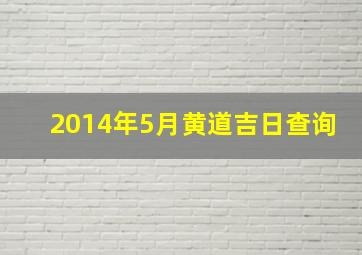 2014年5月黄道吉日查询